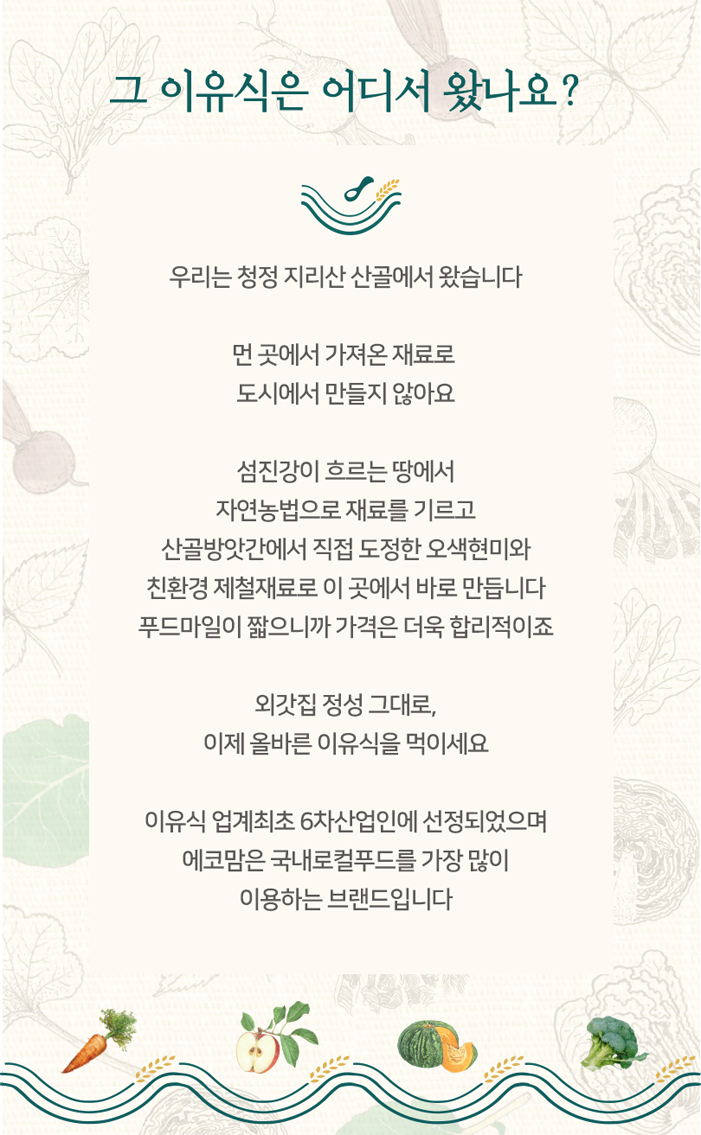 그 이유식은 어디서 왔나요?

우리는 청정 지리산 산골에서 왔습니다

먼 곳에서 가져온 재료로
도시에서 만들지 않아요

섬진강이 흐르는 땅에서
자연농법으로 재료를 기르고
산골방앗간에서 직접 도정한 오색현미와
친환경 제철재료로 이 곳에서 바로 만듭니다
푸드마일이 짧으니까 가격은 더욱 합리적이죠

외갓집 정성 그대로,
이제 올바른 이유식을 먹이세요

이유식 업계최초 6차산업인에 선정되었으며
에코맘은 국내로컬푸드를 가장 많이
이용하는 브랜드입니다